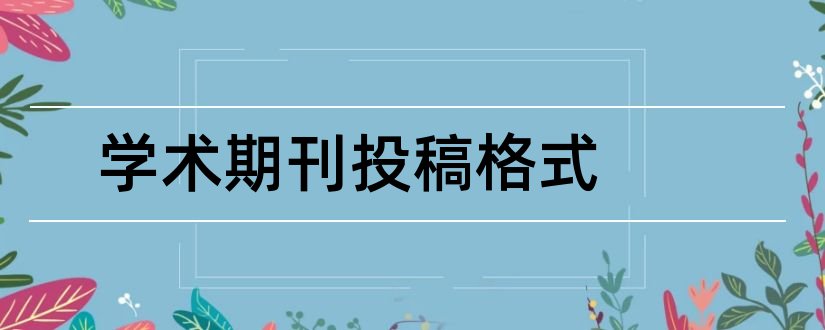 学术期刊投稿格式